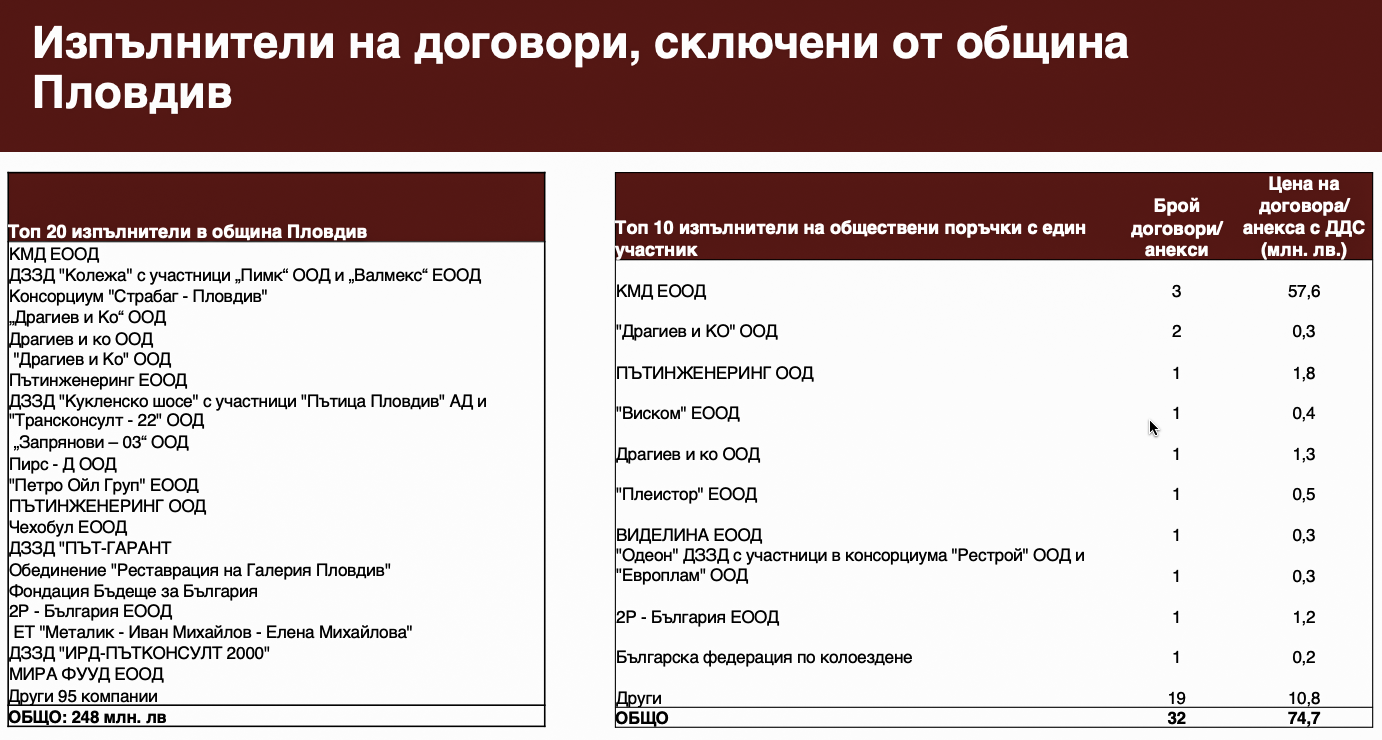 Изпълнители на договори, сключени от община Пловдив

| Топ 20 изпълнители в община Пловдив |
|---|
| КМД ЕООД |
| ДЗЗД "Колежа" с участници „Пимк“ ООД и „Валмекс“ ЕООД |
| Консорциум "Страбаг - Пловдив" |
| „Драгиев и Ко“ ООД |
| Драгиев и ко ООД |
| "Драгиев и Ко" ООД |
| Пътинженеринг ЕООД |
| ДЗЗД "Кукленско шосе" с участници "Пътица Пловдив" АД и "Трансконсулт - 22" ООД |
| „Запрянови – 03“ ООД |
| Пирс - Д ООД |
| "Петро Ойл Груп" ЕООД |
| ПЪТИНЖЕНЕРИНГ ООД |
| Чехобул ЕООД |
| ДЗЗД "ПЪТ-ГАРАНТ |
| Обединение "Реставрация на Галерия Пловдив" |
| Фондация Бъдеще за България |
| 2Р - България ЕООД |
| ЕТ "Металик - Иван Михайлов - Елена Михайлова" |
| ДЗЗД "ИРД-ПЪТКОНСУЛТ 2000" |
| МИРА ФУУД ЕООД |
| Други 95 компании |
| ОБЩО: 248 млн. лв |

| Топ 10 изпълнители на обществени поръчки с един участник | Брой договори/ анекси | Цена на договора/ анекса с ДДС (млн. лв.) |
|---|---|---|
| КМД ЕООД | 3 | 57,6 |
| "Драгиев и КО" ООД | 2 | 0,3 |
| ПЪТИНЖЕНЕРИНГ ООД | 1 | 1,8 |
| "Виском" ЕООД | 1 | 0,4 |
| Драгиев и ко ООД | 1 | 1,3 |
| "Плеистор" ЕООД | 1 | 0,5 |
| ВИДЕЛИНА ЕООД | 1 | 0,3 |
| "Одеон" ДЗЗД с участници в консорциума "Рестрой" ООД и "Европлам" ООД | 1 | 0,3 |
| 2Р - България ЕООД | 1 | 1,2 |
| Българска федерация по колоездене | 1 | 0,2 |
| Други | 19 | 10,8 |
| ОБЩО | 32 | 74,7 |